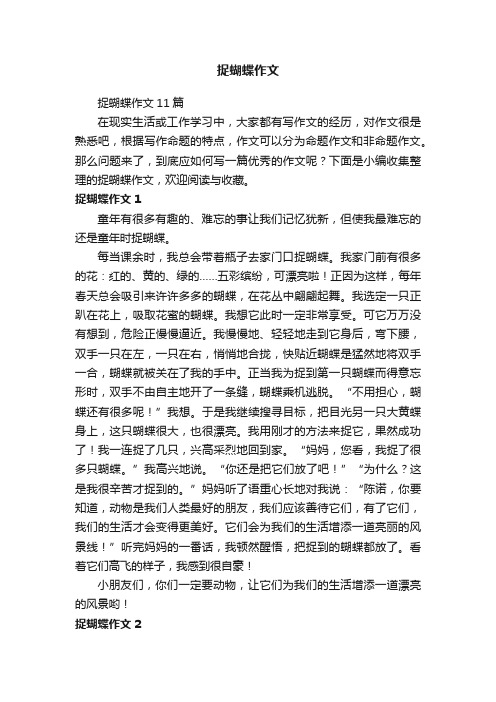 捉蝴蝶作文

捉蝴蝶作文 11 篇

在现实生活或工作学习中，大家都有写作文的经历，对作文很是熟悉吧，根据写作命题的特点，作文可以分为命题作文和非命题作文。那么问题来了，到底应如何写一篇优秀的作文呢？下面是小编收集整理的捉蝴蝶作文，欢迎阅读与收藏。

捉蝴蝶作文 1

童年有很多有趣的、难忘的事让我们记忆犹新，但使我最难忘的还是童年时捉蝴蝶。

每当课余时，我总会带着瓶子去家门口捉蝴蝶。我家门前有很多的花：红的、黄的、绿的……五彩缤纷，可漂亮啦！正因为这样，每年春天总会吸引来许许多多的蝴蝶，在花丛中翩翩起舞。我选定一只正趴在花上，吸取花蜜的蝴蝶。我想它此时一定非常享受。可它万万没有想到，危险正慢慢逼近。我慢慢地、轻轻地走到它身后，弯下腰，双手一只在左，一只在右，悄悄地合拢，快贴近蝴蝶是猛然地将双手一合，蝴蝶就被关在了我的手中。正当我为捉到第一只蝴蝶而得意忘形时，双手不由自主地开了一条缝，蝴蝶乘机逃脱。“不用担心，蝴蝶还有很多呢！”我想。于是我继续搜寻目标，把目光另一只大黄蝶身上，这只蝴蝶很大，也很漂亮。我用刚才的方法来捉它，果然成功了！我一连捉了几只，兴高采烈地回到家。“妈妈，您看，我捉了很多只蝴蝶。”我高兴地说。“你还是把它们放了吧！”“为什么？这是我很辛苦才捉到的。”妈妈听了语重心长地对我说：“陈诺，你要知道，动物是我们人类最好的朋友，我们应该善待它们，有了它们，我们的生活才会变得更美好。它们会为我们的生活增添一道亮丽的风景线！”听完妈妈的一番话，我顿然醒悟，把捉到的蝴蝶都放了。看着它们高飞的样子，我感到很自豪！

小朋友们，你们一定要动物，让它们为我们的生活增添一道漂亮的风景哟！

捉蝴蝶作文 2